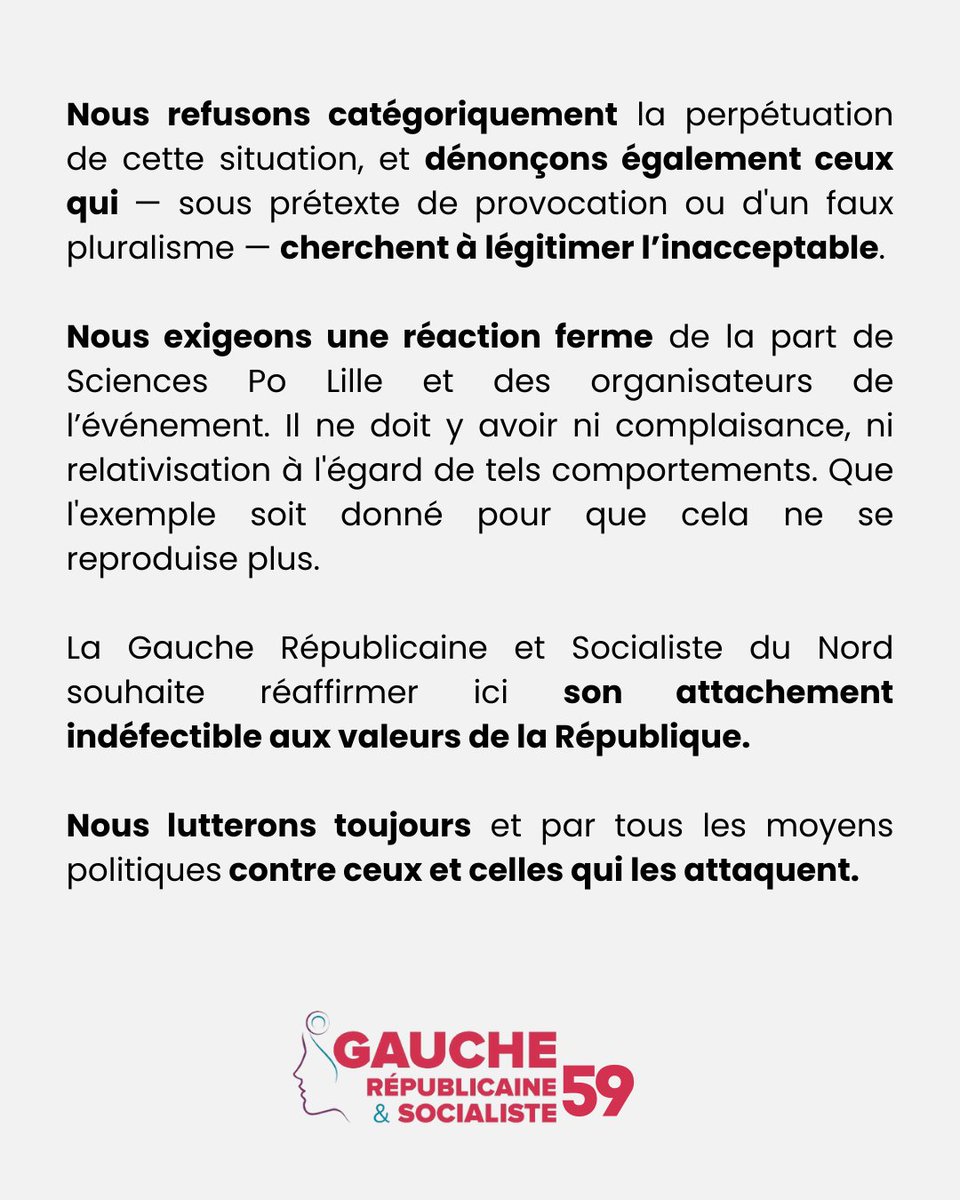 Nous refusons catégoriquement la perpétuation de cette situation, et dénonçons également ceux qui — sous prétexte de provocation ou d'un faux pluralisme — cherchent à légitimer l'inacceptable.

Nous exigeons une réaction ferme de la part de Sciences Po Lille et des organisateurs de l'événement. Il ne doit y avoir ni complaisance, ni relativisation à l'égard de tels comportements. Que l'exemple soit donné pour que cela ne se reproduise plus.

La Gauche Républicaine et Socialiste du Nord souhaite réaffirmer ici son attachement indéfectible aux valeurs de la République.

Nous lutterons toujours et par tous les moyens politiques contre ceux et celles qui les attaquent.

GAUCHE
RÉPUBLICAINE
& SOCIALISTE 59